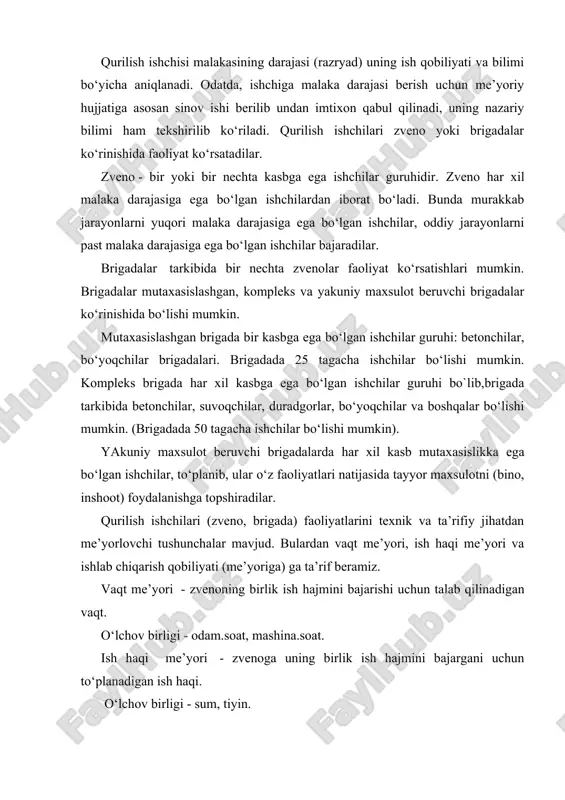 Qurilish ishchisi malakasining darajasi (razryad) uning ish qobiliyati va bilimi bo‘yicha aniqlanadi. Odatda, ishchiga malaka darajasi berish uchun me’yoriy hujjatiga asosan sinov ishi berilib undan imtixon qabul qilinadi, uning nazariy bilimi ham tekshirilib ko‘riladi. Qurilish ishchilari zveno yoki brigadalar ko‘rinishida faoliyat ko‘rsatadilar.

Zveno - bir yoki bir nechta kasbga ega ishchilar guruhidir. Zveno har xil malaka darajasiga ega bo‘lgan ishchilardan iborat bo‘ladi. Bunda murakkab jarayonlarni yuqori malaka darajasiga ega bo‘lgan ishchilar, oddiy jarayonlarni past malaka darajasiga ega bo‘lgan ishchilar bajaradilar.

Brigadalar tarkibida bir nechta zvenolar faoliyat ko‘rsatishlari mumkin. Brigadalar mutaxasislashgan, kompleks va yakuniy maxsulot beruvchi brigadalar ko‘rinishida bo‘lishi mumkin.

Mutaxasislashgan brigada bir kasbga ega bo‘lgan ishchilar guruhi: betonchilar, bo‘yoqchilar brigadalari. Brigadada 25 tagacha ishchilar bo‘lishi mumkin. Kompleks brigada har xil kasbga ega bo‘lgan ishchilar guruhi bo`lib,brigada tarkibida betonchilar, suvoqchilar, duradgorlar, bo‘yoqchilar va boshqalar bo‘lishi mumkin. (Brigadada 50 tagacha ishchilar bo‘lishi mumkin).

YAkuniy maxsulot beruvchi brigadalarda har xil kasb mutaxasislikka ega bo‘lgan ishchilar, to‘planib, ular o‘z faoliyatlari natijasida tayyor maxsulotni (bino, inshoot) foydalanishga topshiradilar.

Qurilish ishchilari (zveno, brigada) faoliyatlarini texnik va ta’rifiy jihatdan me’yorlovchi tushunchalar mavjud. Bulardan vaqt me’yori, ish haqi me’yori va ishlab chiqarish qobiliyati (me’yoriga) ga ta’rif beramiz.

Vaqt me’yori - zvenoning birlik ish hajmini bajarishi uchun talab qilinadigan vaqt.

O‘lchov birligi - odam.soat, mashina.soat.

Ish haqi me’yori - zvenoga uning birlik ish hajmini bajargani uchun to‘planadigan ish haqi.

O‘lchov birligi - sum, tiyin.

FaylHub.uz